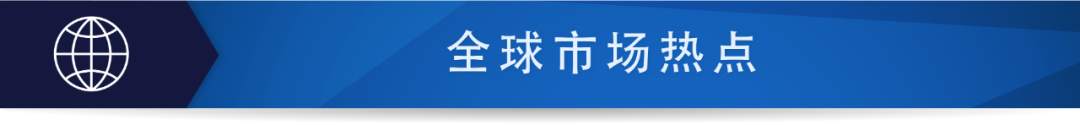 全球市场热点